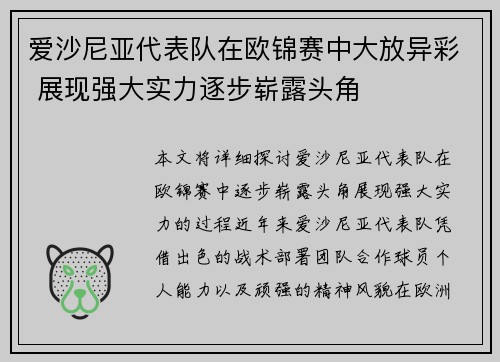 爱沙尼亚代表队在欧锦赛中大放异彩 展现强大实力逐步崭露头角

本文将详细探讨爱沙尼亚代表队在欧锦赛中逐步崭露头角展现强大实力的过程近年来爱沙尼亚代表队凭借出色的战术部署团队合作球员个人能力以及顽强的精神风貌在欧洲